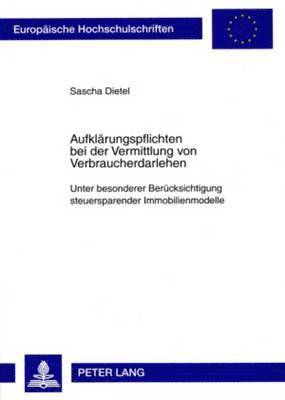 Europäische Hochschulschriften

Sascha Dietel

Aufklärungspflichten bei der Vermittlung von Verbraucherdarlehen

Unter besonderer Berücksichtigung steuersparender Immobilienmodelle

PETER LANG